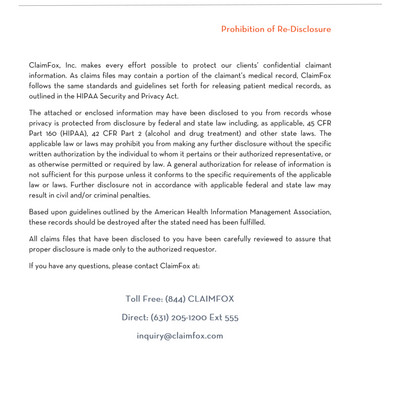 Prohibition of Re-Disclosure

ClaimFox, Inc. makes every effort possible to protect our clients' confidential claimant information. As claims files may contain a portion of the claimant's medical record, ClaimFox follows the same standards and guidelines set forth for releasing patient medical records, as outlined in the HIPAA Security and Privacy Act.

The attached or enclosed information may have been disclosed to you from records whose privacy is protected from disclosure by federal and state law including, as applicable, 45 CFR Part 160 (HIPAA), 42 CFR Part 2 (alcohol and drug treatment) and other state laws. The applicable law or laws may prohibit you from making any further disclosure without the specific written authorization by the individual to whom it pertains or their authorized representative, or as otherwise permitted or required by law. A general authorization for release of information is not sufficient for this purpose unless it conforms to the specific requirements of the applicable law or laws. Further disclosure not in accordance with applicable federal and state law may result in civil and/or criminal penalties.

Based upon guidelines outlined by the American Health Information Management Association, these records should be destroyed after the stated need has been fulfilled.

All claims files that have been disclosed to you have been carefully reviewed to assure that proper disclosure is made only to the authorized requestor.

If you have any questions, please contact ClaimFox at:

Toll Free: (844) CLAIMFOX

Direct: (631) 205-1200 Ext 555

inquiry@claimfox.com